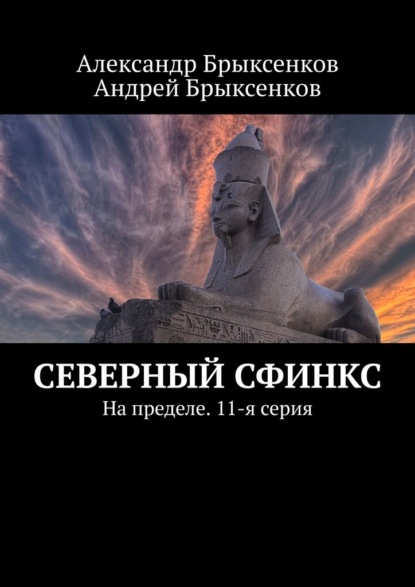 Александр Брыксенков
Андрей Брыксенков

СЕВЕРНЫЙ СФИНКС
На пределе. 11-я серия